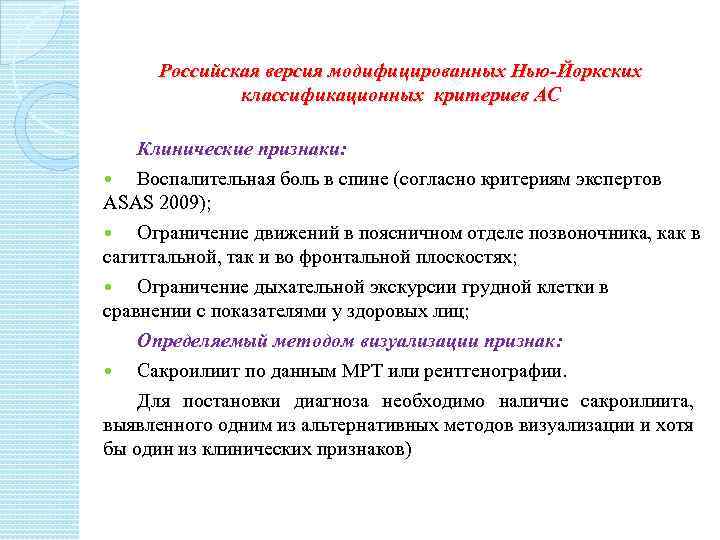 Российская версия модифицированных Нью-Йоркских классификационных критериев АС

Клинические признаки:

Воспалительная боль в спине (согласно критериям экспертов ASAS 2009);

Ограничение движений в поясничном отделе позвоночника, как в сагиттальной, так и во фронтальной плоскостях;

Ограничение дыхательной экскурсии грудной клетки в сравнении с показателями у здоровых лиц;

Определяемый методом визуализации признак:

Сакроилиит по данным МРТ или рентгенографии.

Для постановки диагноза необходимо наличие сакроилиита, выявленного одним из альтернативных методов визуализации и хотя бы один из клинических признаков)